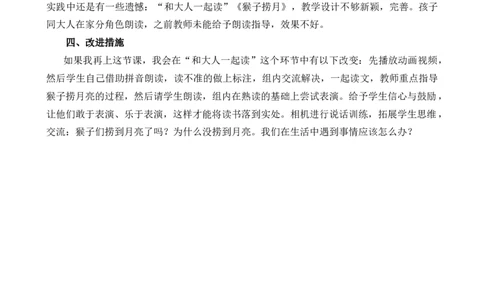 实践中还是有一些遗憾："和大人一起读"《猴子捞月》，教学设计不够新颖，完善。孩子同大人在家分角色朗读，之前教师未能给予朗读指导，效果不好。

四、改进措施

如果我再上这节课，我会在"和大人一起读"这个环节中有以下改变：先播放动画视频，然后学生自己借助拼音朗读，读不准的做上标注，组内交流解决，一起读文，教师重点指导猴子捞月亮的过程，然后请学生朗读，组内在熟读的基础上尝试表演。给予学生信心与鼓励，让他们敢于表演、乐于表演，这样才能将读书落到实处。相机进行说话训练，拓展学生思维，交流：猴子们捞到月亮了吗？为什么没捞到月亮。我们在生活中遇到事情应该怎么办？